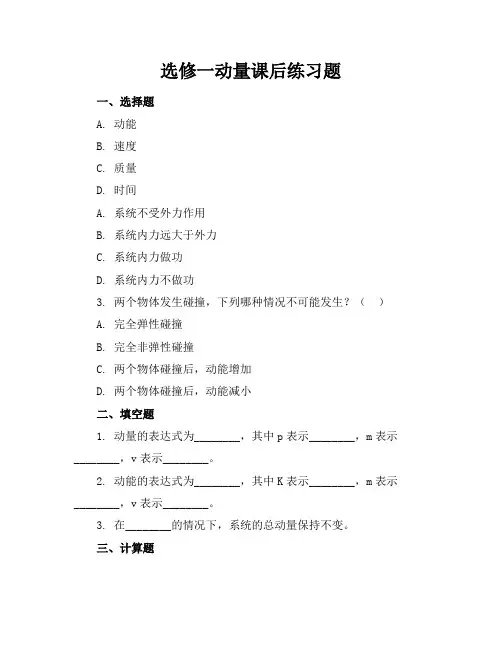 选修一动量课后练习题

一、选择题

A. 动能

B. 速度

C. 质量

D. 时间

A. 系统不受外力作用

B. 系统内力远大于外力

C. 系统内力做功

D. 系统内力不做功

3. 两个物体发生碰撞，下列哪种情况不可能发生？（ ）

A. 完全弹性碰撞

B. 完全非弹性碰撞

C. 两个物体碰撞后，动能增加

D. 两个物体碰撞后，动能减小

二、填空题

1. 动量的表达式为________，其中 p 表示________，m 表示________，v 表示________。

2. 动能的表达式为________，其中 K 表示________，m 表示________，v 表示________。

3. 在________的情况下，系统的总动量保持不变。

三、计算题